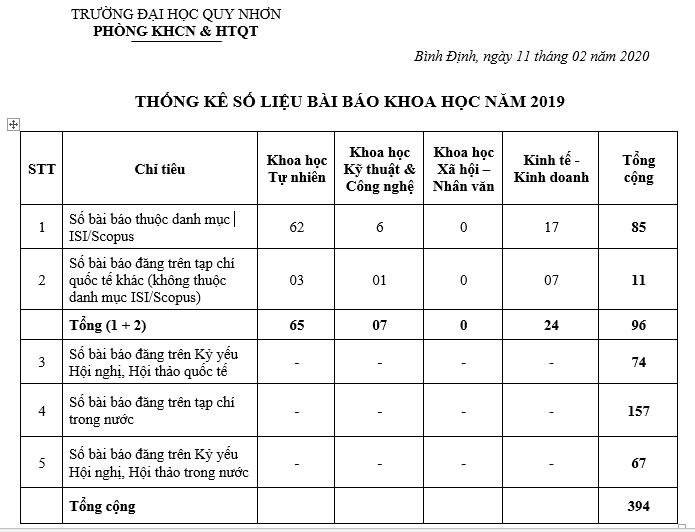 TRƯỜNG ĐẠI HỌC QUY NHƠN
PHÒNG KHCN & HTQT

Bình Định, ngày 11 tháng 02 năm 2020

THỐNG KÊ SỐ LIỆU BÀI BÁO KHOA HỌC NĂM 2019

| STT | Chỉ tiêu | Khoa học Tự nhiên | Khoa học Kỹ thuật & Công nghệ | Khoa học Xã hội – Nhân văn | Kinh tế - Kinh doanh | Tổng cộng |
|---|---|---|---|---|---|---|
| 1 | Số bài báo thuộc danh mục ISI/Scopus | 62 | 6 | 0 | 17 | 85 |
| 2 | Số bài báo đăng trên tạp chí quốc tế khác (không thuộc danh mục ISI/Scopus) | 03 | 01 | 0 | 07 | 11 |
| | Tổng (1 + 2) | 65 | 07 | 0 | 24 | 96 |
| 3 | Số bài báo đăng trên Kỷ yếu Hội nghị, Hội thảo quốc tế | - | - | - | - | 74 |
| 4 | Số bài báo đăng trên tạp chí trong nước | - | - | - | - | 157 |
| 5 | Số bài báo đăng trên Kỷ yếu Hội nghị, Hội thảo trong nước | - | - | - | - | 67 |
| | Tổng cộng | | | | | 394 |